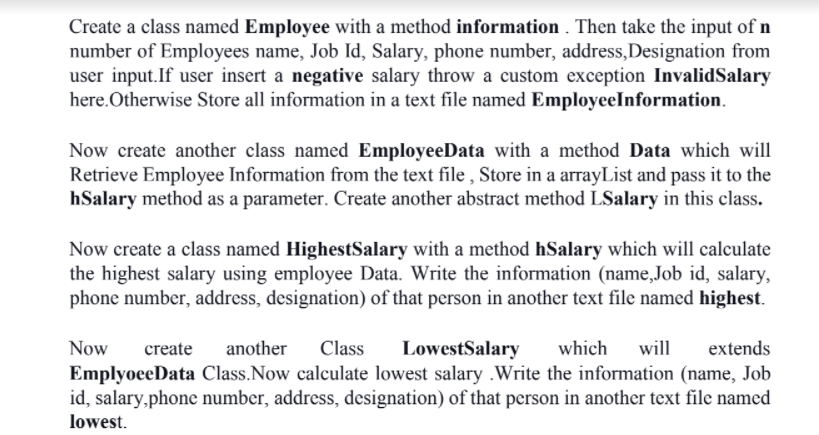 Create a class named Employee with a method information . Then take the input of n number of Employees name, Job Id, Salary, phone number, address,Designation from user input.If user insert a negative salary throw a custom exception InvalidSalary here.Otherwise Store all information in a text file named EmployeeInformation.

Now create another class named EmployeeData with a method Data which will Retrieve Employee Information from the text file , Store in a arrayList and pass it to the hSalary method as a parameter. Create another abstract method LSalary in this class.

Now create a class named HighestSalary with a method hSalary which will calculate the highest salary using employee Data. Write the information (name,Job id, salary, phone number, address, designation) of that person in another text file named highest.

Now create another Class LowestSalary which will extends EmplyoeeData Class.Now calculate lowest salary .Write the information (name, Job id, salary,phone number, address, designation) of that person in another text file named lowest.